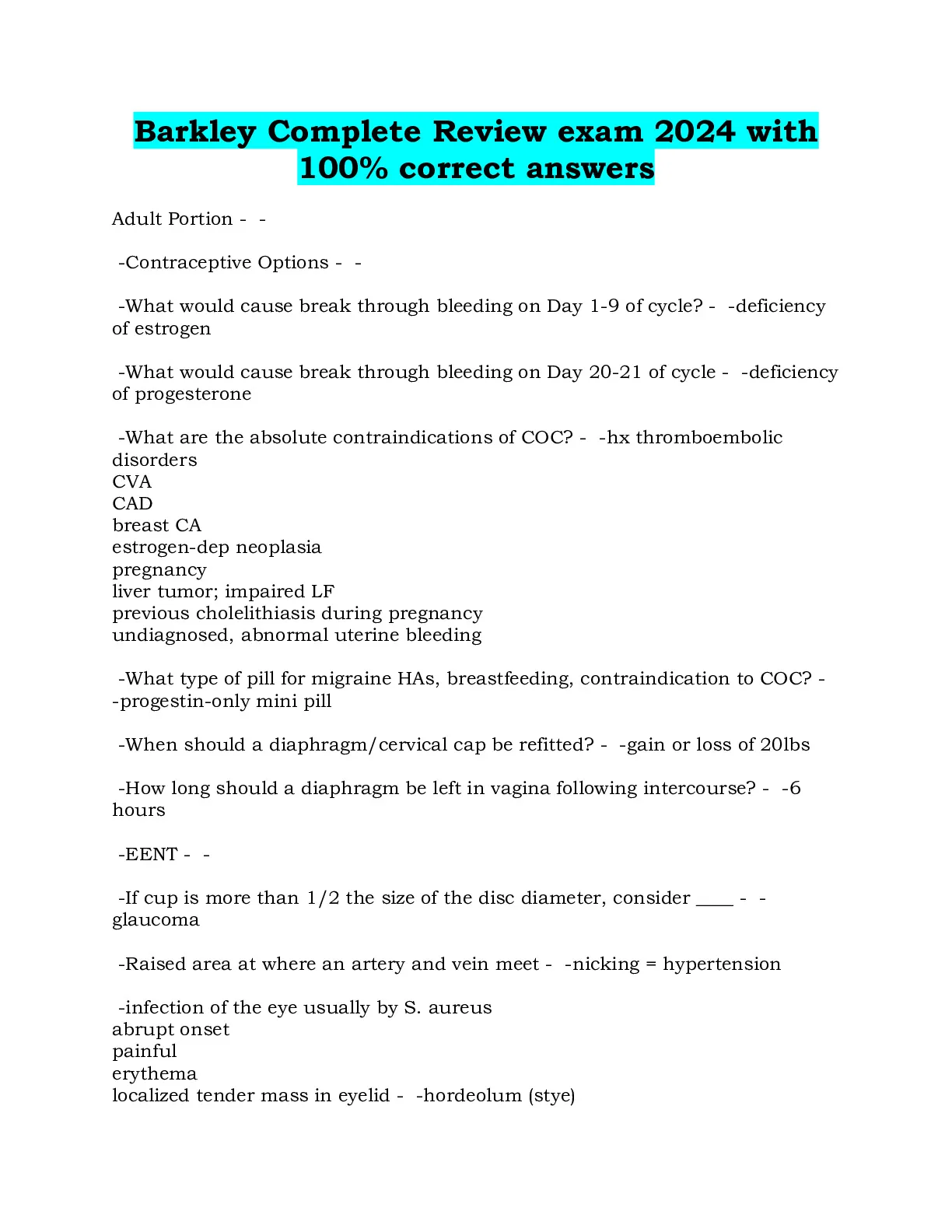 Barkley Complete Review exam 2024 with 100% correct answers

Adult Portion - -

-Contraceptive Options - -

-What would cause break through bleeding on Day 1-9 of cycle? - -deficiency of estrogen

-What would cause break through bleeding on Day 20-21 of cycle - -deficiency of progesterone

-What are the absolute contraindications of COC? - -hx thromboembolic disorders
CVA
CAD
breast CA
estrogen-dep neoplasia
pregnancy
liver tumor; impaired LF
previous cholelithiasis during pregnancy
undiagnosed, abnormal uterine bleeding

-What type of pill for migraine HAs, breastfeeding, contraindication to COC? - -progestin-only mini pill

-When should a diaphragm/cervical cap be refitted? - -gain or loss of 20lbs

-How long should a diaphragm be left in vagina following intercourse? - -6 hours

-EENT - -

-If cup is more than 1/2 the size of the disc diameter, consider ____ - -glaucoma

-Raised area at where an artery and vein meet - -nicking = hypertension

-infection of the eye usually by S. aureus
abrupt onset
painful
erythema
localized tender mass in eyelid - -hordeolum (stye)